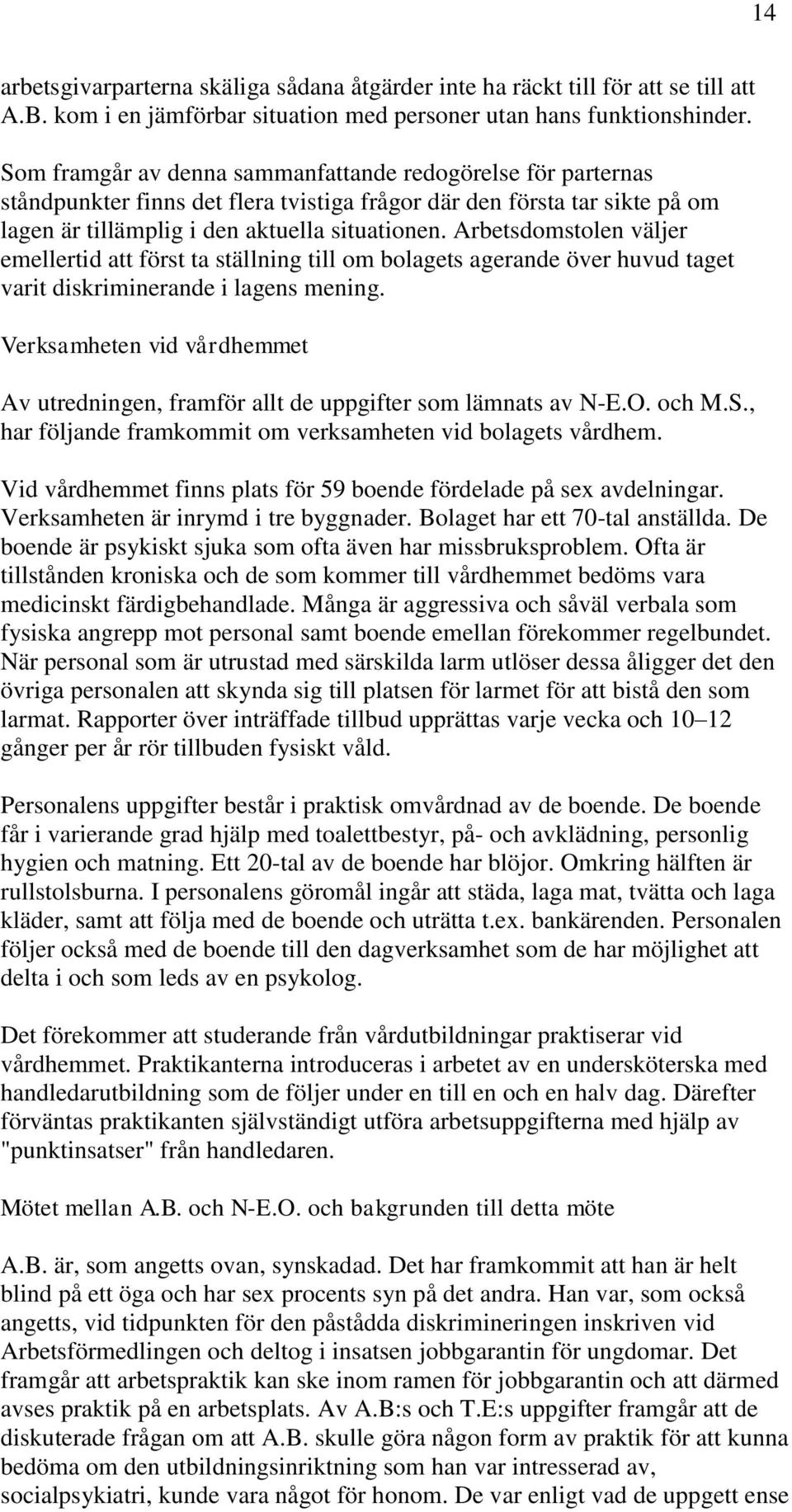 14

arbetsgivarparterna skäliga sådana åtgärder inte ha räckt till för att se till att A.B. kom i en jämförbar situation med personer utan hans funktionshinder.

Som framgår av denna sammanfattande redogörelse för parternas ståndpunkter finns det flera tvistiga frågor där den första tar sikte på om lagen är tillämplig i den aktuella situationen. Arbetsdomstolen väljer emellertid att först ta ställning till om bolagets agerande över huvud taget varit diskriminerande i lagens mening.

Verksamheten vid vårdhemmet

Av utredningen, framför allt de uppgifter som lämnats av N-E.O. och M.S., har följande framkommit om verksamheten vid bolagets vårdhem.

Vid vårdhemmet finns plats för 59 boende fördelade på sex avdelningar. Verksamheten är inrymd i tre byggnader. Bolaget har ett 70-tal anställda. De boende är psykiskt sjuka som ofta även har missbruksproblem. Ofta är tillstånden kroniska och de som kommer till vårdhemmet bedöms vara medicinskt färdigbehandlade. Många är aggressiva och såväl verbala som fysiska angrepp mot personal samt boende emellan förekommer regelbundet. När personal som är utrustad med särskilda larm utlöser dessa åligger det den övriga personalen att skynda sig till platsen för larmet för att bistå den som larmat. Rapporter över inträffade tillbud upprättas varje vecka och 10–12 gånger per år rör tillbuden fysiskt våld.

Personalens uppgifter består i praktisk omvårdnad av de boende. De boende får i varierande grad hjälp med toalettbestyr, på- och avklädning, personlig hygien och matning. Ett 20-tal av de boende har blöjor. Omkring hälften är rullstolsburna. I personalens göromål ingår att städa, laga mat, tvätta och laga kläder, samt att följa med de boende och uträtta t.ex. bankärenden. Personalen följer också med de boende till den dagverksamhet som de har möjlighet att delta i och som leds av en psykolog.

Det förekommer att studerande från vårdutbildningar praktiserar vid vårdhemmet. Praktikanterna introduceras i arbetet av en undersköterska med handledarutbildning som de följer under en till en och en halv dag. Därefter förväntas praktikanten självständigt utföra arbetsuppgifterna med hjälp av "punktinsatser" från handledaren.

Mötet mellan A.B. och N-E.O. och bakgrunden till detta möte

A.B. är, som angetts ovan, synskadad. Det har framkommit att han är helt blind på ett öga och har sex procents syn på det andra. Han var, som också angetts, vid tidpunkten för den påstådda diskrimineringen inskriven vid Arbetsförmedlingen och deltog i insatsen jobbgarantin för ungdomar. Det framgår att arbetspraktik kan ske inom ramen för jobbgarantin och att därmed avses praktik på en arbetsplats. Av A.B:s och T.E:s uppgifter framgår att de diskuterade frågan om att A.B. skulle göra någon form av praktik för att kunna bedöma om den utbildningsinriktning som han var intresserad av, socialpsykiatri, kunde vara något för honom. De var enligt vad de uppgett ense